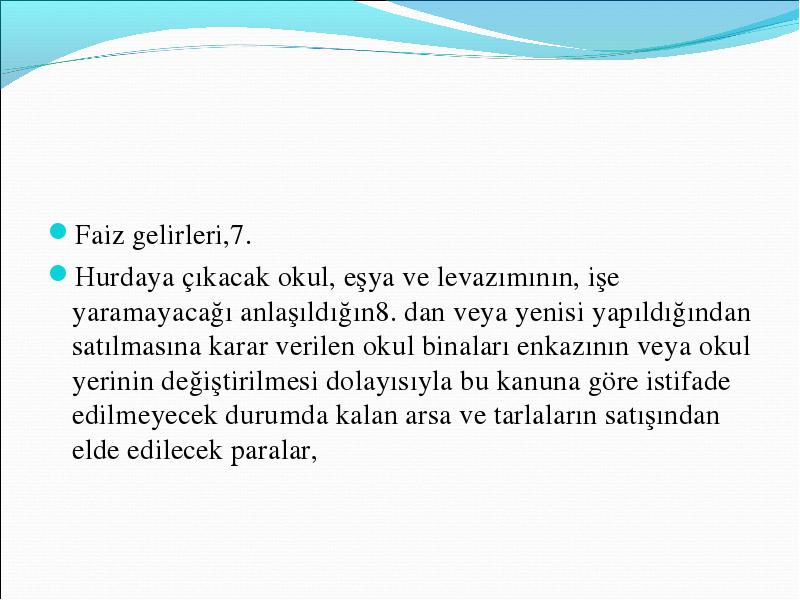 Faiz gelirleri,7.

Hurdaya çıkacak okul, eşya ve levazımının, işe yaramayacağı anlaşıldığın8. dan veya yenisi yapıldığından satılmasına karar verilen okul binaları enkazının veya okul yerinin değiştirilmesi dolayısıyla bu kanuna göre istifade edilmeyecek durumda kalan arsa ve tarlaların satışından elde edilecek paralar,